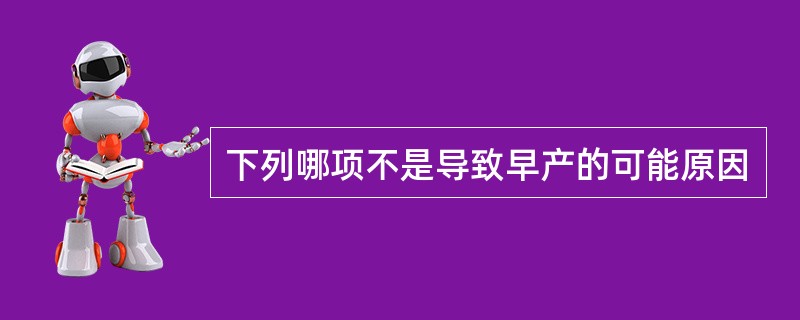 下列哪项不是导致早产的可能原因